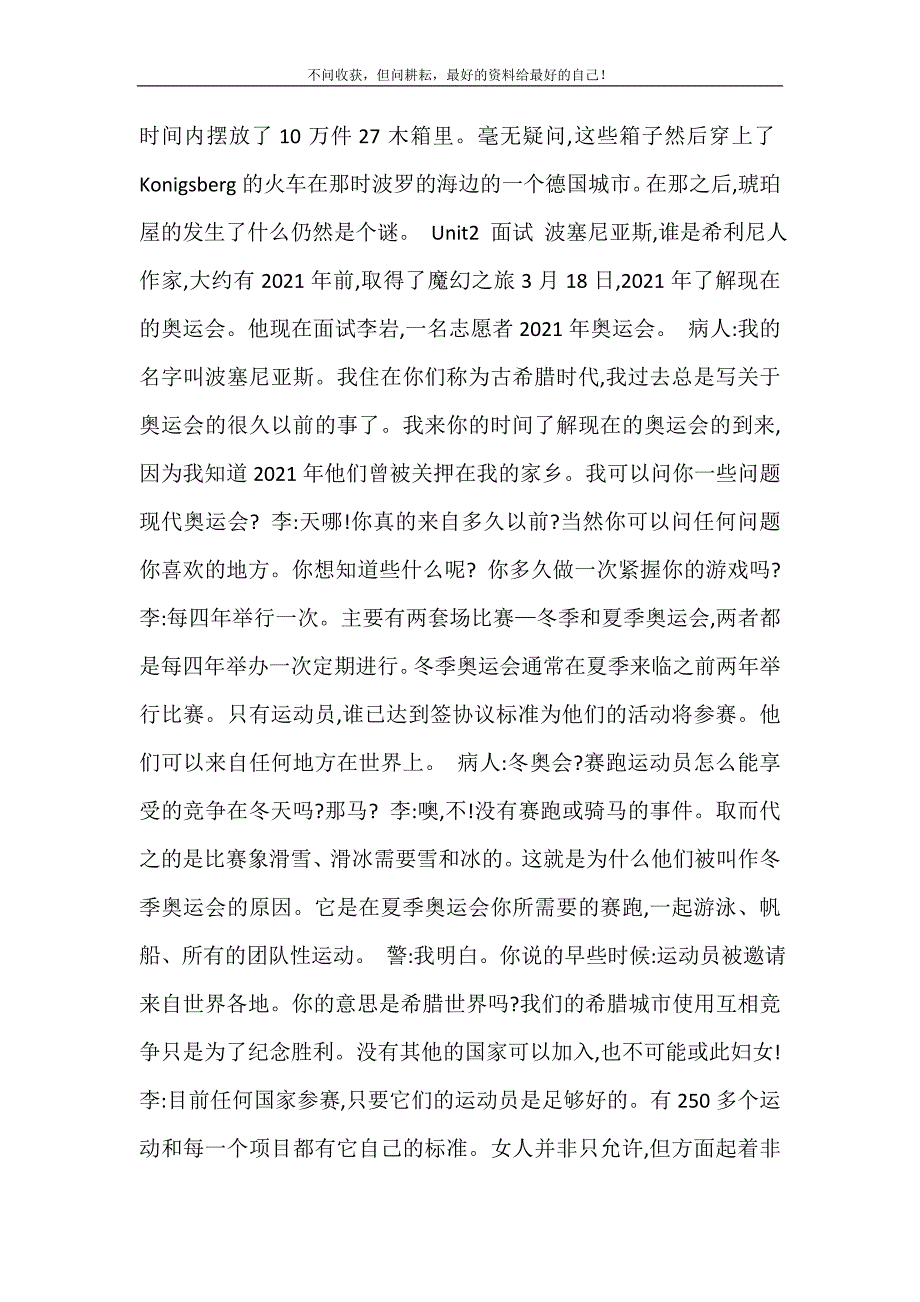 不问收获，但问耕耘，最好的资料给最好的自己！

时间内摆放了 10 万件 27 木箱里。毫无疑问,这些箱子然后穿上了 Konigsberg 的火车在那时波罗的海边的一个德国城市。在那之后,琥珀屋的发生了什么仍然是个谜。 Unit2 面试 波塞尼亚斯,谁是希利尼人作家,大约有 2021 年前,取得了魔幻之旅 3 月 18 日,2021 年了解现在的奥运会。他现在面试李岩,一名志愿者 2021 年奥运会。 病人:我的名字叫波塞尼亚斯。我住在你们称为古希腊时代,我过去总是写关于奥运会的很久以前的事了。我来你的时间了解现在的奥运会的到来,因为我知道 2021 年他们曾被关押在我的家乡。我可以问你一些问题现代奥运会? 李:天哪!你真的来自多久以前?当然你可以问任何问题你喜欢的地方。你想知道些什么呢? 你多久做一次紧握你的游戏吗? 李:每四年举行一次。主要有两套场比赛—冬季和夏季奥运会,两者都是每四年举办一次定期进行。冬季奥运会通常在夏季来临之前两年举行比赛。只有运动员,谁已达到签协议标准为他们的活动将参赛。他们可以来自任何地方在世界上。 病人:冬奥会?赛跑运动员怎么能享受的竞争在冬天吗?那马? 李:噢,不!没有赛跑或骑马的事件。取而代之的是比赛象滑雪、滑冰需要雪和冰的。这就是为什么他们被叫作冬季奥运会的原因。它是在夏季奥运会你所需要的赛跑,一起游泳、帆船、所有的团队性运动。 警:我明白。你说的早些时候:运动员被邀请来自世界各地。你的意思是希腊世界吗?我们的希腊城市使用互相竞争只是为了纪念胜利。没有其他的国家可以加入,也不可能或此妇女! 李:目前任何国家参赛,只要它们的运动员是足够好的。有 250 多个运动和每一个项目都有它自己的标准。女人并非只允许,但方面起着非